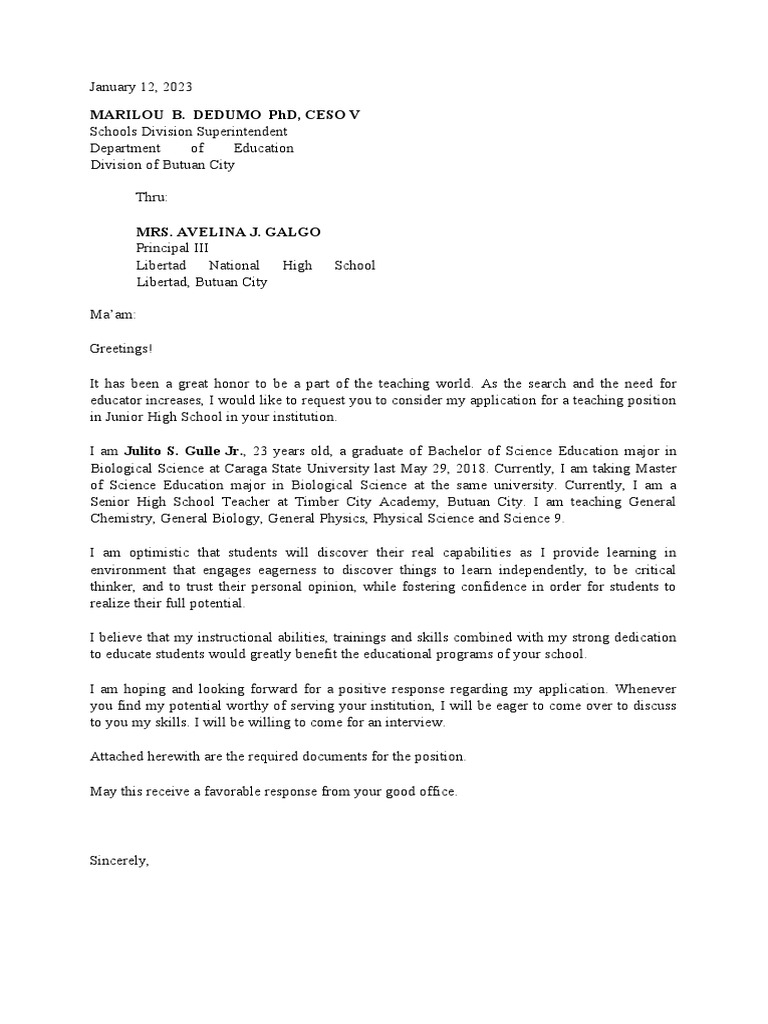 January 12, 2023

MARILOU B. DEDUMO PhD, CESO V
Schools Division Superintendent
Department of Education
Division of Butuan City

Thru:

MRS. AVELINA J. GALGO
Principal III
Libertad National High School
Libertad, Butuan City

Ma'am:

Greetings!

It has been a great honor to be a part of the teaching world. As the search and the need for educator increases, I would like to request you to consider my application for a teaching position in Junior High School in your institution.

I am Julito S. Gulle Jr., 23 years old, a graduate of Bachelor of Science Education major in Biological Science at Caraga State University last May 29, 2018. Currently, I am taking Master of Science Education major in Biological Science at the same university. Currently, I am a Senior High School Teacher at Timber City Academy, Butuan City. I am teaching General Chemistry, General Biology, General Physics, Physical Science and Science 9.

I am optimistic that students will discover their real capabilities as I provide learning in environment that engages eagerness to discover things to learn independently, to be critical thinker, and to trust their personal opinion, while fostering confidence in order for students to realize their full potential.

I believe that my instructional abilities, trainings and skills combined with my strong dedication to educate students would greatly benefit the educational programs of your school.

I am hoping and looking forward for a positive response regarding my application. Whenever you find my potential worthy of serving your institution, I will be eager to come over to discuss to you my skills. I will be willing to come for an interview.

Attached herewith are the required documents for the position.

May this receive a favorable response from your good office.

Sincerely,